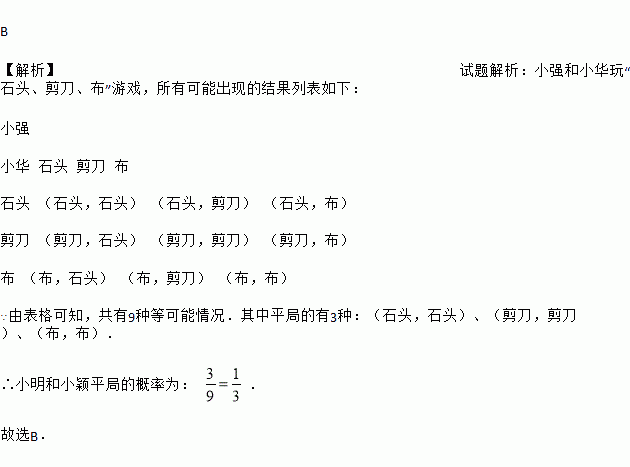 B

【解析】 试题解析：小强和小华玩“石头、剪刀、布”游戏，所有可能出现的结果列表如下：

小强

小华 石头 剪刀 布

石头 （石头，石头） （石头，剪刀） （石头，布）

剪刀 （剪刀，石头） （剪刀，剪刀） （剪刀，布）

布 （布，石头） （布，剪刀） （布，布）

∵由表格可知，共有9种等可能情况．其中平局的有3种：（石头，石头）、（剪刀，剪刀）、（布，布）．

∴小明和小颖平局的概率为：$\frac{3}{9}=\frac{1}{3}$．

故选B．